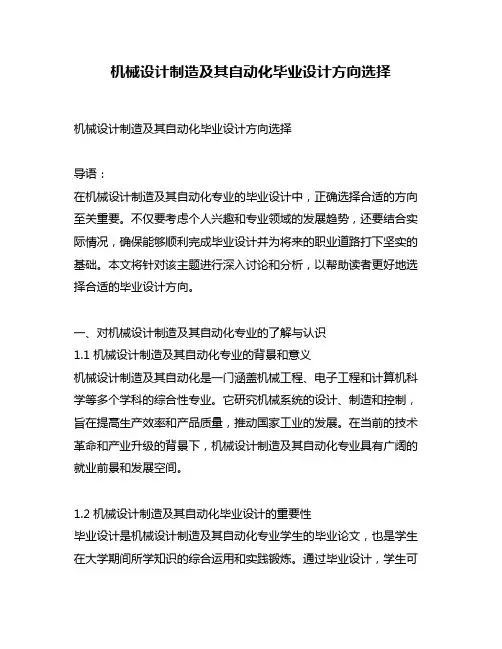 机械设计制造及其自动化毕业设计方向选择

机械设计制造及其自动化毕业设计方向选择

导语：
在机械设计制造及其自动化专业的毕业设计中，正确选择合适的方向至关重要。不仅要考虑个人兴趣和专业领域的发展趋势，还要结合实际情况，确保能够顺利完成毕业设计并为将来的职业道路打下坚实的基础。本文将针对该主题进行深入讨论和分析，以帮助读者更好地选择合适的毕业设计方向。

一、对机械设计制造及其自动化专业的了解与认识
1.1 机械设计制造及其自动化专业的背景和意义
机械设计制造及其自动化是一门涵盖机械工程、电子工程和计算机科学等多个学科的综合性专业。它研究机械系统的设计、制造和控制，旨在提高生产效率和产品质量，推动国家工业的发展。在当前的技术革命和产业升级的背景下，机械设计制造及其自动化专业具有广阔的就业前景和发展空间。

1.2 机械设计制造及其自动化毕业设计的重要性
毕业设计是机械设计制造及其自动化专业学生的毕业论文，也是学生在大学期间所学知识的综合运用和实践锻炼。通过毕业设计，学生可